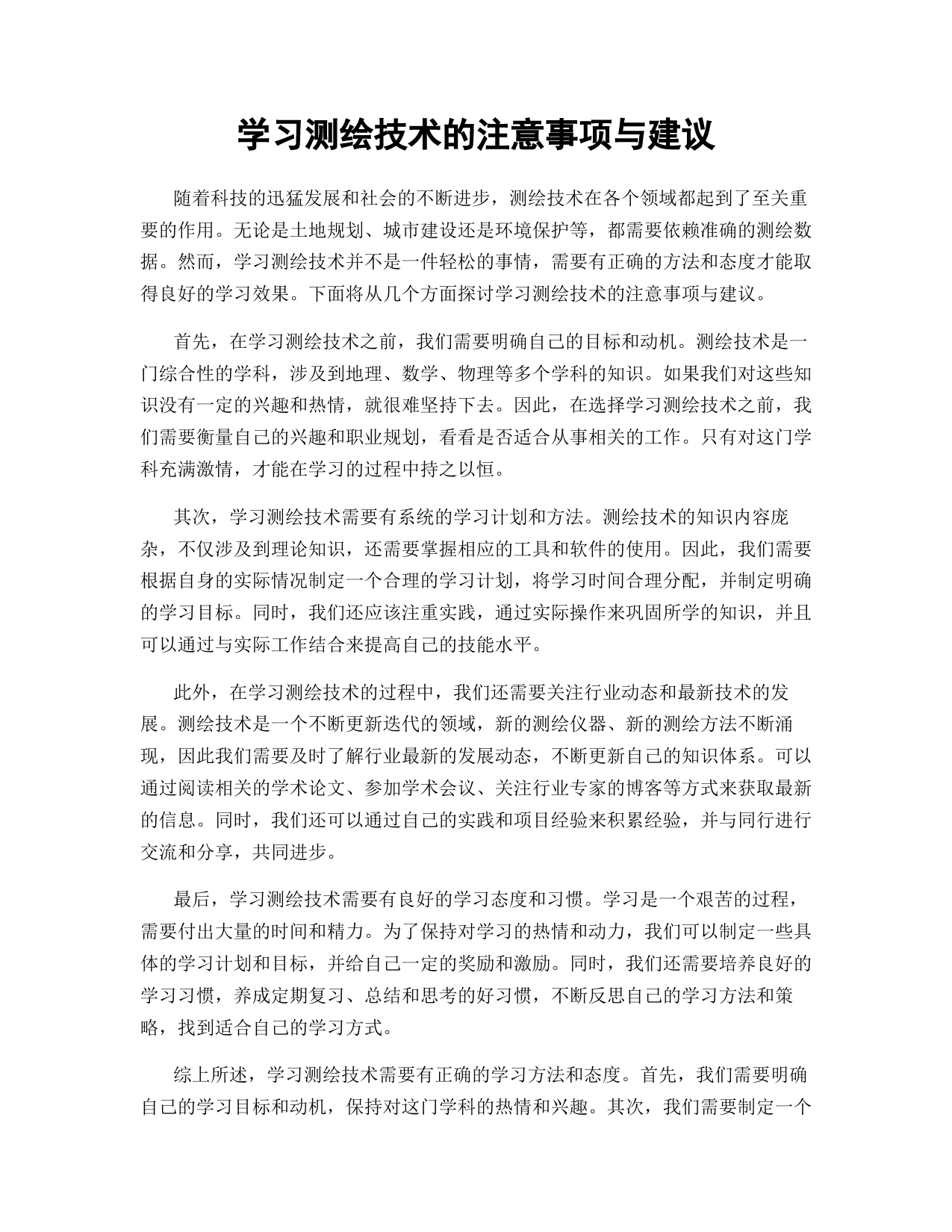 学习测绘技术的注意事项与建议

随着科技的迅猛发展和社会的不断进步，测绘技术在各个领域都起到了至关重要的作用。无论是土地规划、城市建设还是环境保护等，都需要依赖准确的测绘数据。然而，学习测绘技术并不是一件轻松的事情，需要有正确的方法和态度才能取得良好的学习效果。下面将从几个方面探讨学习测绘技术的注意事项与建议。

首先，在学习测绘技术之前，我们需要明确自己的目标和动机。测绘技术是一门综合性的学科，涉及到地理、数学、物理等多个学科的知识。如果我们对这些知识没有一定的兴趣和热情，就很难坚持下去。因此，在选择学习测绘技术之前，我们需要衡量自己的兴趣和职业规划，看看是否适合从事相关的工作。只有对这门学科充满激情，才能在学习的过程中持之以恒。

其次，学习测绘技术需要有系统的学习计划和方法。测绘技术的知识内容庞杂，不仅涉及到理论知识，还需要掌握相应的工具和软件的使用。因此，我们需要根据自身的实际情况制定一个合理的学习计划，将学习时间合理分配，并制定明确的学习目标。同时，我们还应该注重实践，通过实际操作来巩固所学的知识，并且可以通过与实际工作结合来提高自己的技能水平。

此外，在学习测绘技术的过程中，我们还需要关注行业动态和最新技术的发展。测绘技术是一个不断更新迭代的领域，新的测绘仪器、新的测绘方法不断涌现，因此我们需要及时了解行业最新的发展动态，不断更新自己的知识体系。可以通过阅读相关的学术论文、参加学术会议、关注行业专家的博客等方式来获取最新的信息。同时，我们还可以通过自己的实践和项目经验来积累经验，并与同行进行交流和分享，共同进步。

最后，学习测绘技术需要有良好的学习态度和习惯。学习是一个艰苦的过程，需要付出大量的时间和精力。为了保持对学习的热情和动力，我们可以制定一些具体的学习计划和目标，并给自己一定的奖励和激励。同时，我们还需要培养良好的学习习惯，养成定期复习、总结和思考的好习惯，不断反思自己的学习方法和策略，找到适合自己的学习方式。

综上所述，学习测绘技术需要有正确的学习方法和态度。首先，我们需要明确自己的学习目标和动机，保持对这门学科的热情和兴趣。其次，我们需要制定一个